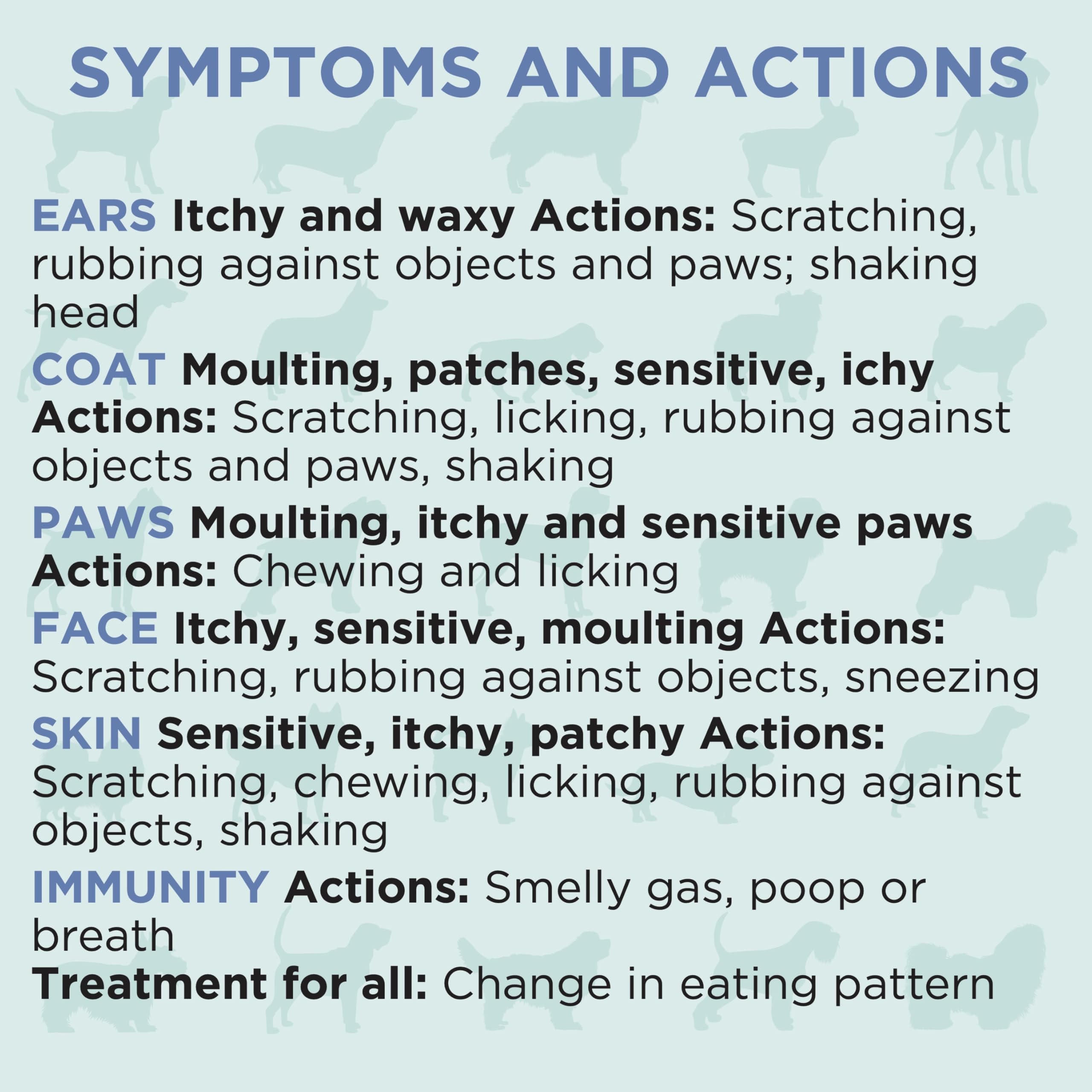 SYMPTOMS AND ACTIONS

EARS Itchy and waxy Actions: Scratching, rubbing against objects and paws; shaking head

COAT Moulting, patches, sensitive, ichy Actions: Scratching, licking, rubbing against objects and paws, shaking

PAWS Moulting, itchy and sensitive paws Actions: Chewing and licking

FACE Itchy, sensitive, moulting Actions: Scratching, rubbing against objects, sneezing

SKIN Sensitive, itchy, patchy Actions: Scratching, chewing, licking, rubbing against objects, shaking

IMMUNITY Actions: Smelly gas, poop or breath
Treatment for all: Change in eating pattern